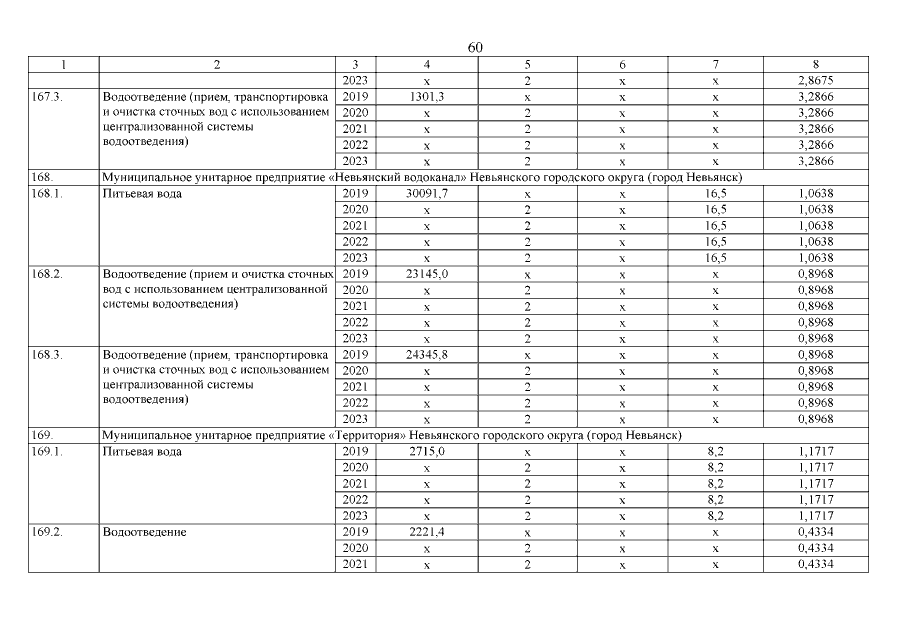 60

| 1 | 2 | 3 | 4 | 5 | 6 | 7 | 8 |
|---|---|---|---|---|---|---|---|
| | | 2023 | х | 2 | х | х | 2,8675 |
| 167.3. | Водоотведение (прием, транспортировка и очистка сточных вод с использованием централизованной системы водоотведения) | 2019 | 1301,3 | х | х | х | 3,2866 |
| | | 2020 | х | 2 | х | х | 3,2866 |
| | | 2021 | х | 2 | х | х | 3,2866 |
| | | 2022 | х | 2 | х | х | 3,2866 |
| | | 2023 | х | 2 | х | х | 3,2866 |
| 168. | Муниципальное унитарное предприятие «Невьянский водоканал» Невьянского городского округа (город Невьянск) | | | | | | |
| 168.1. | Питьевая вода | 2019 | 30091,7 | х | х | 16,5 | 1,0638 |
| | | 2020 | х | 2 | х | 16,5 | 1,0638 |
| | | 2021 | х | 2 | х | 16,5 | 1,0638 |
| | | 2022 | х | 2 | х | 16,5 | 1,0638 |
| | | 2023 | х | 2 | х | 16,5 | 1,0638 |
| 168.2. | Водоотведение (прием и очистка сточных вод с использованием централизованной системы водоотведения) | 2019 | 23145,0 | х | х | х | 0,8968 |
| | | 2020 | х | 2 | х | х | 0,8968 |
| | | 2021 | х | 2 | х | х | 0,8968 |
| | | 2022 | х | 2 | х | х | 0,8968 |
| | | 2023 | х | 2 | х | х | 0,8968 |
| 168.3. | Водоотведение (прием, транспортировка и очистка сточных вод с использованием централизованной системы водоотведения) | 2019 | 24345,8 | х | х | х | 0,8968 |
| | | 2020 | х | 2 | х | х | 0,8968 |
| | | 2021 | х | 2 | х | х | 0,8968 |
| | | 2022 | х | 2 | х | х | 0,8968 |
| | | 2023 | х | 2 | х | х | 0,8968 |
| 169. | Муниципальное унитарное предприятие «Территория» Невьянского городского округа (город Невьянск) | | | | | | |
| 169.1. | Питьевая вода | 2019 | 2715,0 | х | х | 8,2 | 1,1717 |
| | | 2020 | х | 2 | х | 8,2 | 1,1717 |
| | | 2021 | х | 2 | х | 8,2 | 1,1717 |
| | | 2022 | х | 2 | х | 8,2 | 1,1717 |
| | | 2023 | х | 2 | х | 8,2 | 1,1717 |
| 169.2. | Водоотведение | 2019 | 2221,4 | х | х | х | 0,4334 |
| | | 2020 | х | 2 | х | х | 0,4334 |
| | | 2021 | х | 2 | х | х | 0,4334 |